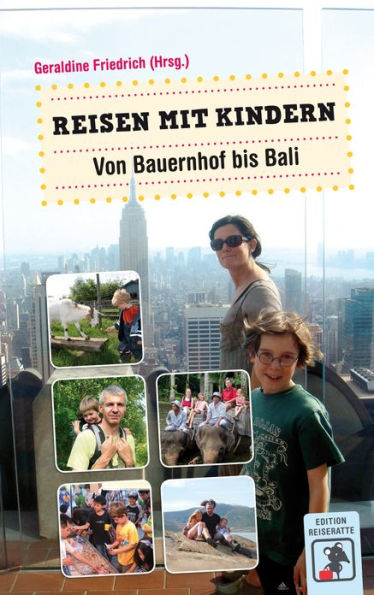 Geraldine Friedrich (Hrsg.)

REISEN MIT KINDERN

Von Bauernhof bis Bali

EDITION REISERATTE